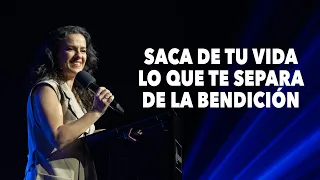 SACA DE TU VIDA LO QUE TE SEPARA DE LA BENDICIÓN